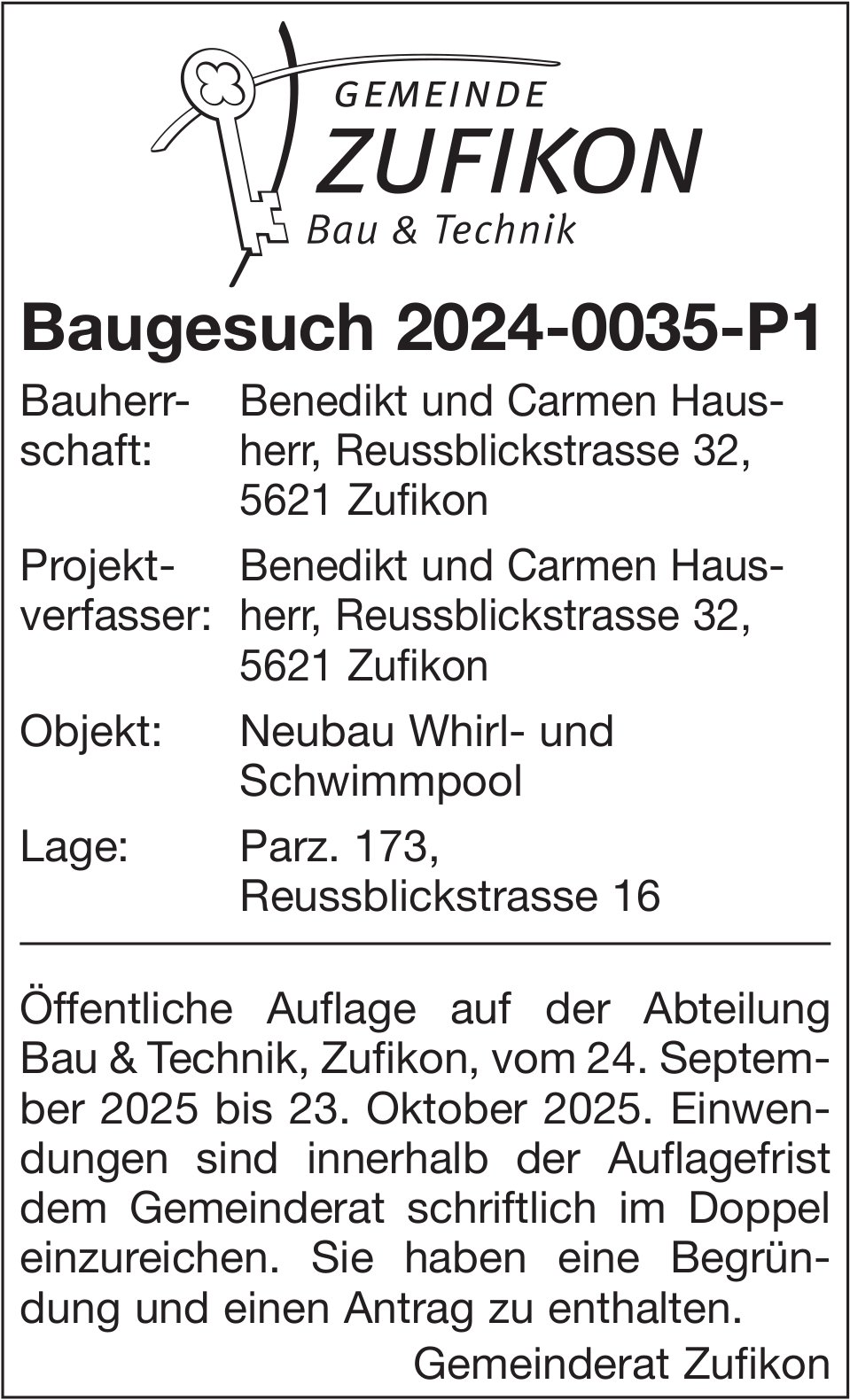 GEMEINDE
ZUFIKON
Bau & Technik

Baugesuch 2024-0035-P1

Bauherrschaft: Benedikt und Carmen Hausherr, Reussblickstrasse 32, 5621 Zufikon

Projektverfasser: Benedikt und Carmen Hausherr, Reussblickstrasse 32, 5621 Zufikon

Objekt: Neubau Whirl- und Schwimmpool

Lage: Parz. 173, Reussblickstrasse 16

Öffentliche Auflage auf der Abteilung Bau & Technik, Zufikon, vom 24. September 2025 bis 23. Oktober 2025. Einwendungen sind innerhalb der Auflagefrist dem Gemeinderat schriftlich im Doppel einzureichen. Sie haben eine Begründung und einen Antrag zu enthalten.

Gemeinderat Zufikon